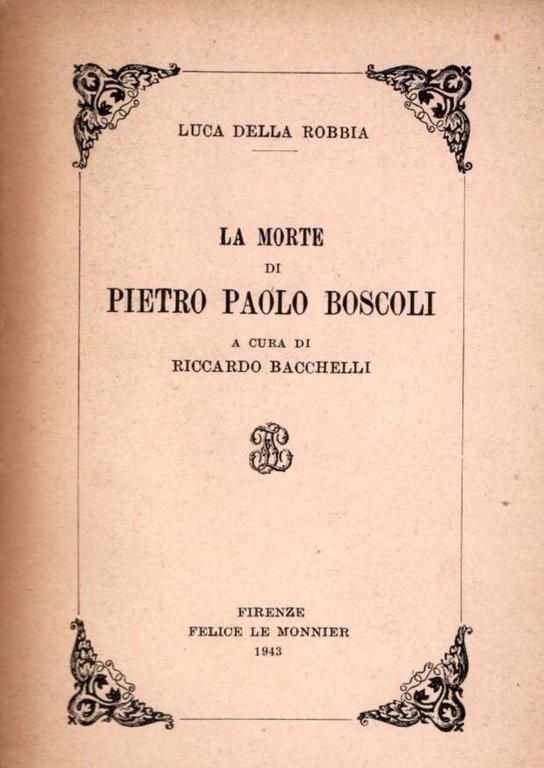 LUCA DELLA ROBBIA

LA MORTE
DI
PIETRO PAOLO BOSCOLI

A CURA DI
RICCARDO BACCHELLI

FIRENZE
FELICE LE MONNIER
1943